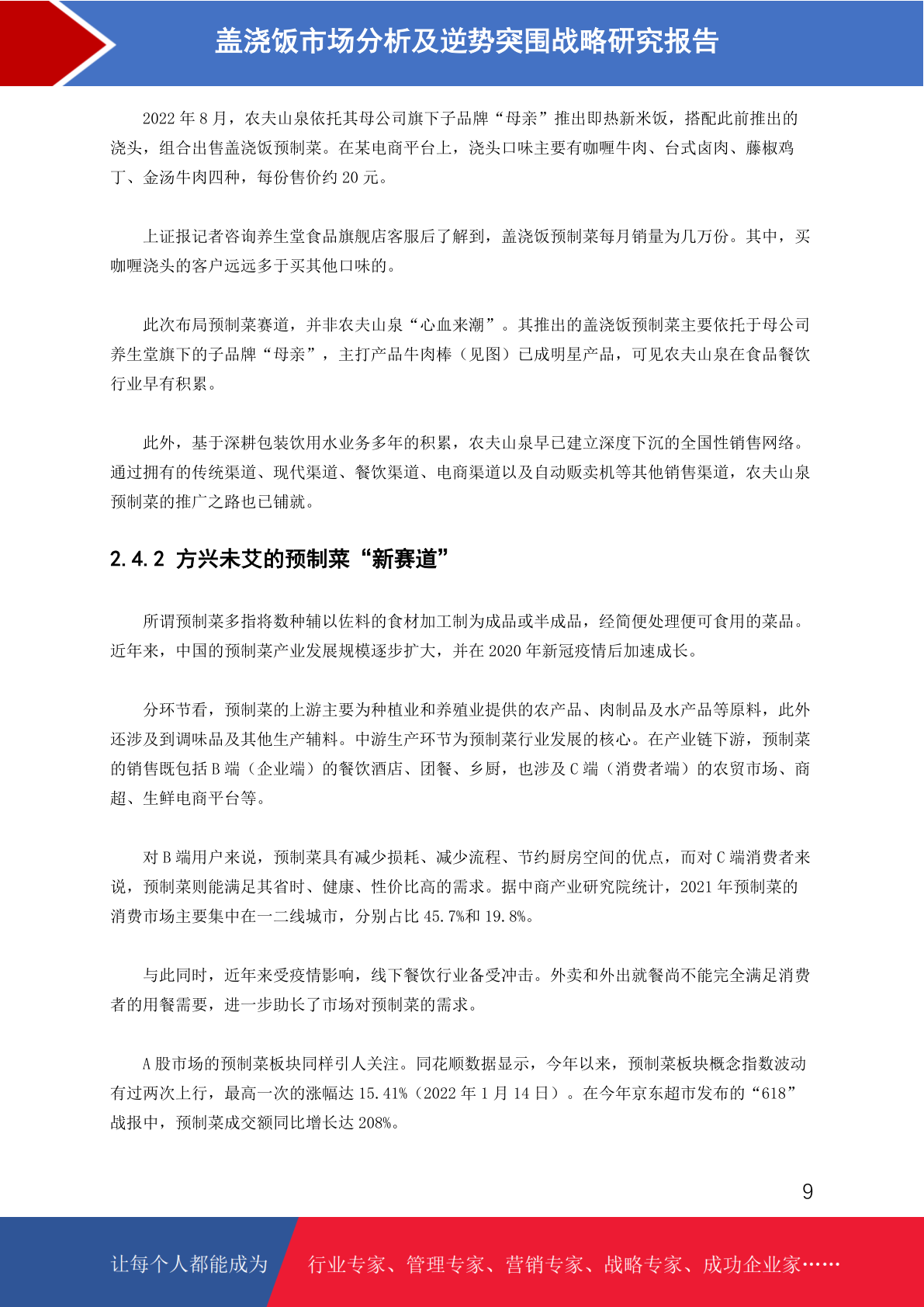 盖浇饭市场分析及逆势突围战略研究报告

2022 年 8 月，农夫山泉依托其母公司旗下子品牌“母亲”推出即热新米饭，搭配此前推出的浇头，组合出售盖浇饭预制菜。在某电商平台上，浇头口味主要有咖喱牛肉、台式卤肉、藤椒鸡丁、金汤牛肉四种，每份售价约 20 元。

上证报记者咨询养生堂食品旗舰店客服后了解到，盖浇饭预制菜每月销量为几万份。其中，买咖喱浇头的客户远远多于买其他口味的。

此次布局预制菜赛道，并非农夫山泉“心血来潮”。其推出的盖浇饭预制菜主要依托于母公司养生堂旗下的子品牌“母亲”，主打产品牛肉棒（见图）已成明星产品，可见农夫山泉在食品餐饮行业早有积累。

此外，基于深耕包装饮用水业务多年的积累，农夫山泉早已建立深度下沉的全国性销售网络。通过拥有的传统渠道、现代渠道、餐饮渠道、电商渠道以及自动贩卖机等其他销售渠道，农夫山泉预制菜的推广之路也已铺就。

2.4.2 方兴未艾的预制菜“新赛道”

所谓预制菜多指将数种辅以佐料的食材加工制为成品或半成品，经简便处理便可食用的菜品。近年来，中国的预制菜产业发展规模逐步扩大，并在 2020 年新冠疫情后加速成长。

分环节看，预制菜的上游主要为种植业和养殖业提供的农产品、肉制品及水产品等原料，此外还涉及到调味品及其他生产辅料。中游生产环节为预制菜行业发展的核心。在产业链下游，预制菜的销售既包括 B 端（企业端）的餐饮酒店、团餐、乡厨，也涉及 C 端（消费者端）的农贸市场、商超、生鲜电商平台等。

对 B 端用户来说，预制菜具有减少损耗、减少流程、节约厨房空间的优点，而对 C 端消费者来说，预制菜则能满足其省时、健康、性价比高的需求。据中商产业研究院统计，2021 年预制菜的消费市场主要集中在一二线城市，分别占比 45.7%和 19.8%。

与此同时，近年来受疫情影响，线下餐饮行业备受冲击。外卖和外出就餐尚不能完全满足消费者的用餐需要，进一步助长了市场对预制菜的需求。

A 股市场的预制菜板块同样引人关注。同花顺数据显示，今年以来，预制菜板块概念指数波动有过两次上行，最高一次的涨幅达 15.41%（2022 年 1 月 14 日）。在今年京东超市发布的“618”战报中，预制菜成交额同比增长达 208%。

9

让每个人都能成为 行业专家、管理专家、营销专家、战略专家、成功企业家……